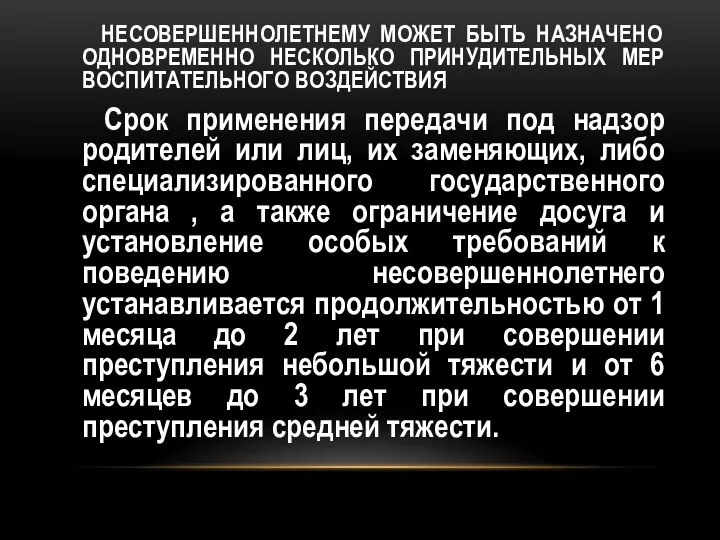 НЕСОВЕРШЕННОЛЕТНЕМУ МОЖЕТ БЫТЬ НАЗНАЧЕНО ОДНОВРЕМЕННО НЕСКОЛЬКО ПРИНУДИТЕЛЬНЫХ МЕР ВОСПИТАТЕЛЬНОГО ВОЗДЕЙСТВИЯ

Срок применения передачи под надзор родителей или лиц, их заменяющих, либо специализированного государственного органа , а также ограничение досуга и установление особых требований к поведению несовершеннолетнего устанавливается продолжительностью от 1 месяца до 2 лет при совершении преступления небольшой тяжести и от 6 месяцев до 3 лет при совершении преступления средней тяжести.